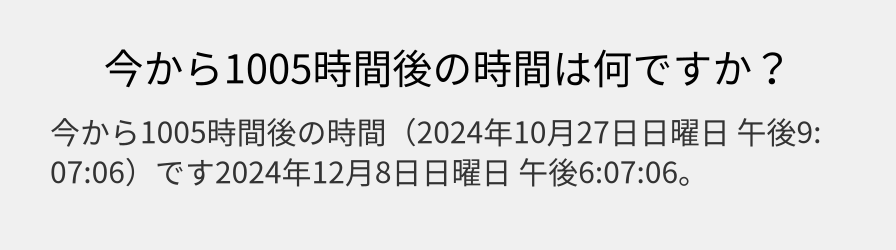 今から1005時間後の時間は何ですか？

今から1005時間後の時間（2024年10月27日日曜日 午後9:07:06）です2024年12月8日日曜日 午後6:07:06。